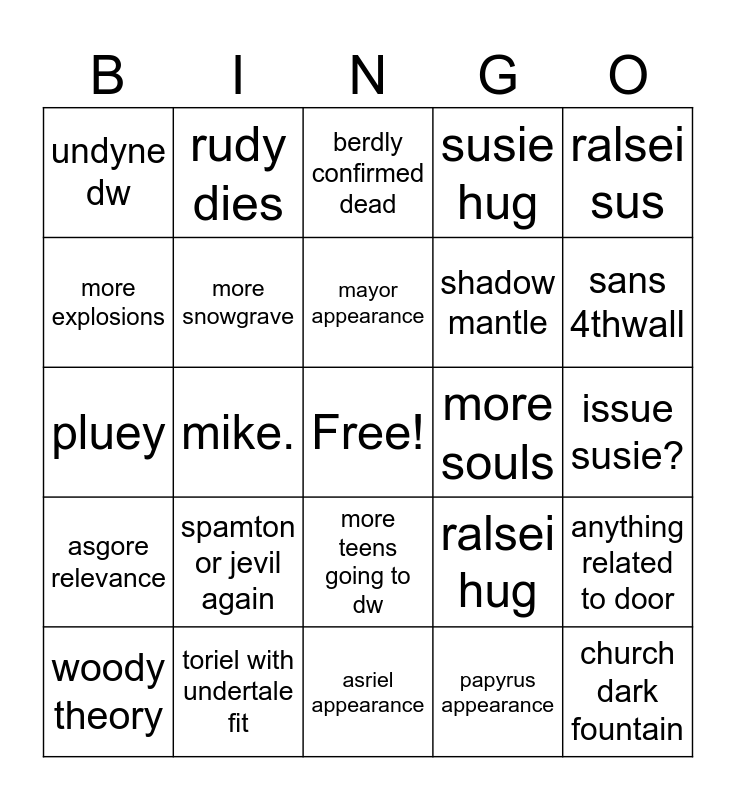 | B | I | N | G | O |
|---|---|---|---|---|
| undyne dw | rudy dies | berdly confirmed dead | susie hug | ralsei sus |
| more explosions | more snowgrave | mayor appearance | shadow mantle | sans 4thwall |
| pluey | mike. | Free! | more souls | issue susie? |
| asgore relevance | spamton or jevil again | more teens going to dw | ralsei hug | anything related to door |
| woody theory | toriel with undertale fit | asriel appearance | papyrus appearance | church dark fountain |